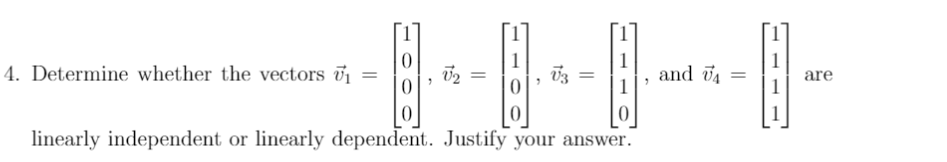 4. Determine whether the vectors $\vec{v}_1 = \begin{bmatrix} 1 \\ 0 \\ 0 \\ 0 \end{bmatrix}$, $\vec{v}_2 = \begin{bmatrix} 1 \\ 1 \\ 0 \\ 0 \end{bmatrix}$, $\vec{v}_3 = \begin{bmatrix} 1 \\ 1 \\ 1 \\ 0 \end{bmatrix}$, and $\vec{v}_4 = \begin{bmatrix} 1 \\ 1 \\ 1 \\ 1 \end{bmatrix}$ are linearly independent or linearly dependent. Justify your answer.